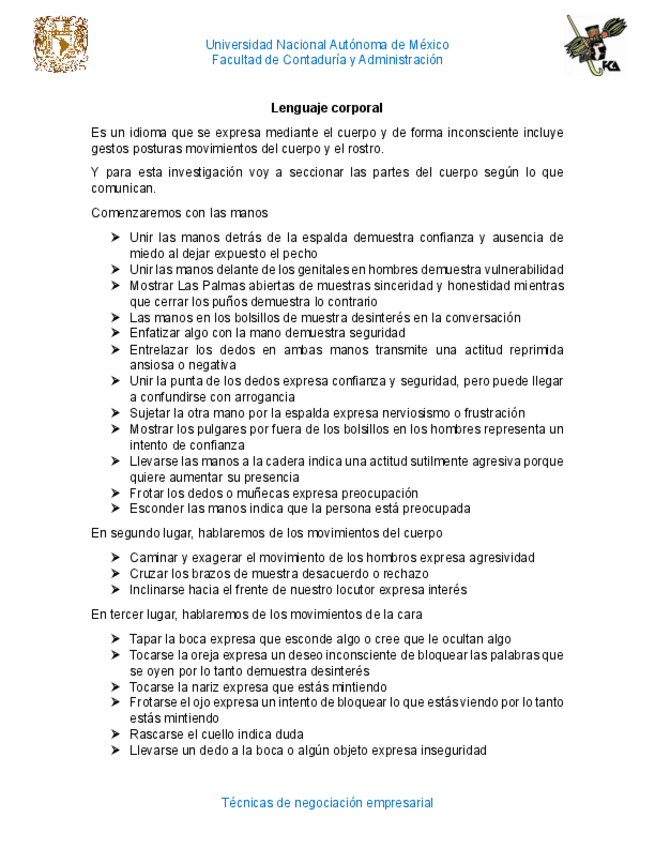 Universidad Nacional Autónoma de México
Facultad de Contaduría y Administración

FCA

Lenguaje corporal

Es un idioma que se expresa mediante el cuerpo y de forma inconsciente incluye gestos posturas movimientos del cuerpo y el rostro.

Y para esta investigación voy a seccionar las partes del cuerpo según lo que comunican.

Comenzaremos con las manos

➤ Unir las manos detrás de la espalda demuestra confianza y ausencia de miedo al dejar expuesto el pecho
➤ Unir las manos delante de los genitales en hombres demuestra vulnerabilidad
➤ Mostrar Las Palmas abiertas de muestras sinceridad y honestidad mientras que cerrar los puños demuestra lo contrario
➤ Las manos en los bolsillos de muestra desinterés en la conversación
➤ Enfatizar algo con la mano demuestra seguridad
➤ Entrelazar los dedos en ambas manos transmite una actitud reprimida ansiosa o negativa
➤ Unir la punta de los dedos expresa confianza y seguridad, pero puede llegar a confundirse con arrogancia
➤ Sujetar la otra mano por la espalda expresa nerviosismo o frustración
➤ Mostrar los pulgares por fuera de los bolsillos en los hombres representa un intento de confianza
➤ Llevarse las manos a la cadera indica una actitud sutilmente agresiva porque quiere aumentar su presencia
➤ Frotar los dedos o muñecas expresa preocupación
➤ Esconder las manos indica que la persona está preocupada

En segundo lugar, hablaremos de los movimientos del cuerpo

➤ Caminar y exagerar el movimiento de los hombros expresa agresividad
➤ Cruzar los brazos de muestra desacuerdo o rechazo
➤ Inclinarse hacia el frente de nuestro locutor expresa interés

En tercer lugar, hablaremos de los movimientos de la cara

➤ Tapar la boca expresa que esconde algo o cree que le ocultan algo
➤ Tocarse la oreja expresa un deseo inconsciente de bloquear las palabras que se oyen por lo tanto demuestra desinterés
➤ Tocarse la nariz expresa que estás mintiendo
➤ Frotarse el ojo expresa un intento de bloquear lo que estás viendo por lo tanto estás mintiendo
➤ Rascarse el cuello indica duda
➤ Llevarse un dedo a la boca o algún objeto expresa inseguridad

Técnicas de negociación empresarial